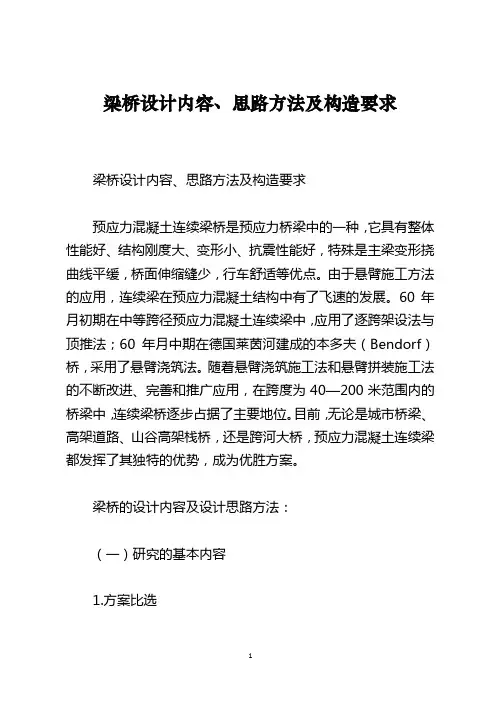 梁桥设计内容、思路方法及构造要求

梁桥设计内容、思路方法及构造要求

预应力混凝土连续梁桥是预应力桥梁中的一种，它具有整体性能好、结构刚度大、变形小、抗震性能好，特殊是主梁变形挠曲线平缓，桥面伸缩缝少，行车舒适等优点。由于悬臂施工方法的应用，连续梁在预应力混凝土结构中有了飞速的发展。60 年月初期在中等跨径预应力混凝土连续梁中，应用了逐跨架设法与顶推法；60 年月中期在德国莱茵河建成的本多夫（Bendorf）桥，采用了悬臂浇筑法。随着悬臂浇筑施工法和悬臂拼装施工法的不断改进、完善和推广应用，在跨度为 40—200 米范围内的桥梁中，连续梁桥逐步占据了主要地位。目前，无论是城市桥梁、高架道路、山谷高架栈桥，还是跨河大桥，预应力混凝土连续梁都发挥了其独特的优势，成为优胜方案。

梁桥的设计内容及设计思路方法：

（一）研究的基本内容

1.方案比选

1